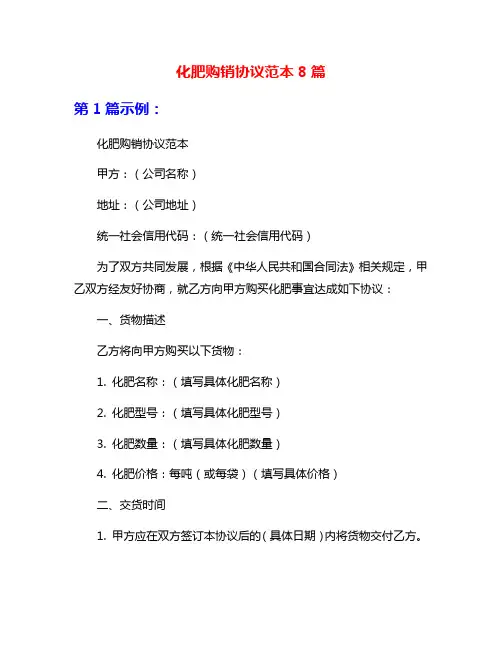 化肥购销协议范本 8 篇

第 1 篇示例：

化肥购销协议范本

甲方：（公司名称）

地址：（公司地址）

统一社会信用代码：（统一社会信用代码）

为了双方共同发展，根据《中华人民共和国合同法》相关规定，甲乙双方经友好协商，就乙方向甲方购买化肥事宜达成如下协议：

一、货物描述

乙方将向甲方购买以下货物：

1. 化肥名称：（填写具体化肥名称）

2. 化肥型号：（填写具体化肥型号）

3. 化肥数量：（填写具体化肥数量）

4. 化肥价格：每吨（或每袋）（填写具体价格）

二、交货时间

1. 甲方应在双方签订本协议后的（具体日期）内将货物交付乙方。